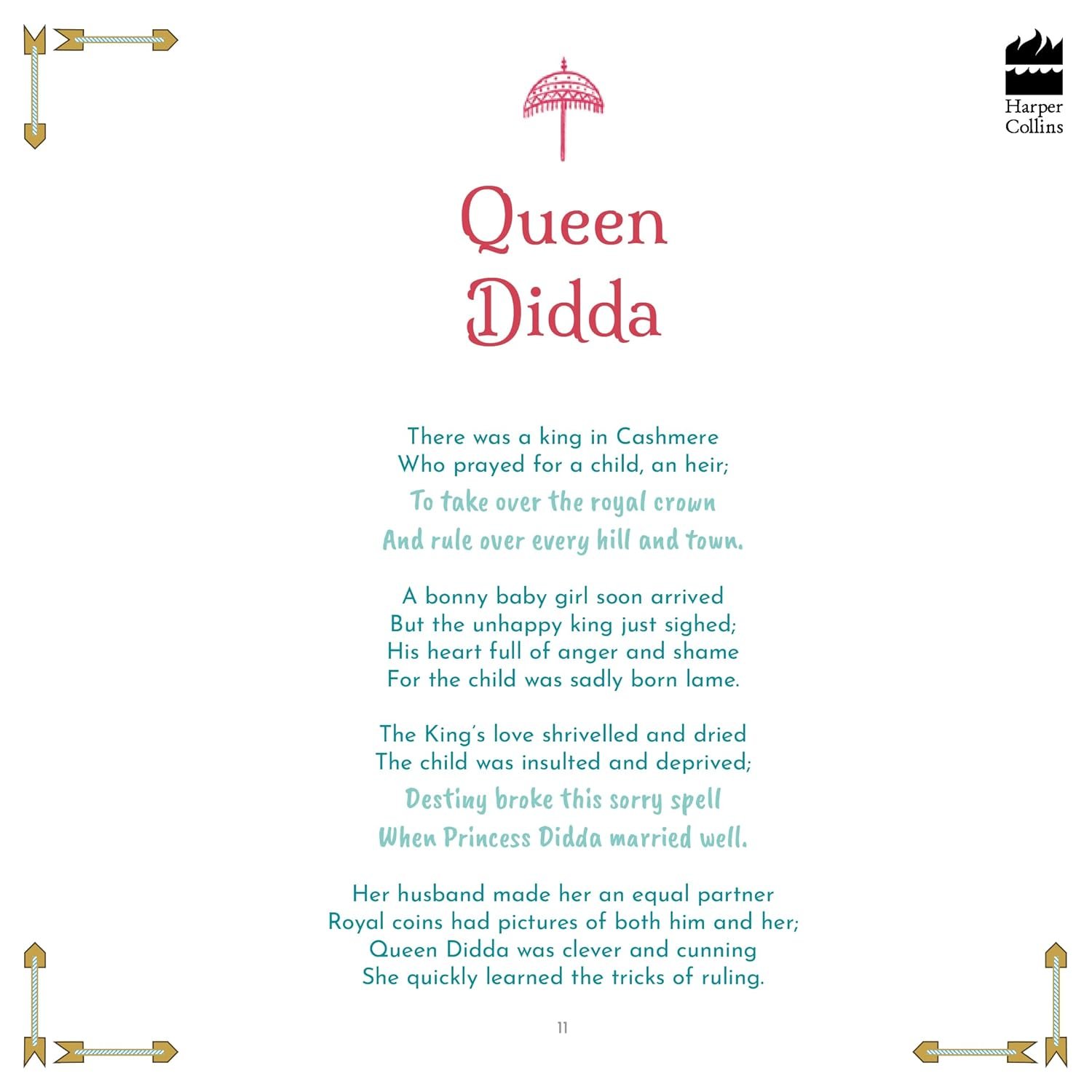 Harper Collins

Queen
Didda

There was a king in Cashmere
Who prayed for a child, an heir;
To take over the royal crown
And rule over every hill and town.

A bonny baby girl soon arrived
But the unhappy king just sighed;
His heart full of anger and shame
For the child was sadly born lame.

The King's love shrivelled and dried
The child was insulted and deprived;
Destiny broke this sorry spell
When Princess Didda married well.

Her husband made her an equal partner
Royal coins had pictures of both him and her;
Queen Didda was clever and cunning
She quickly learned the tricks of ruling.

11